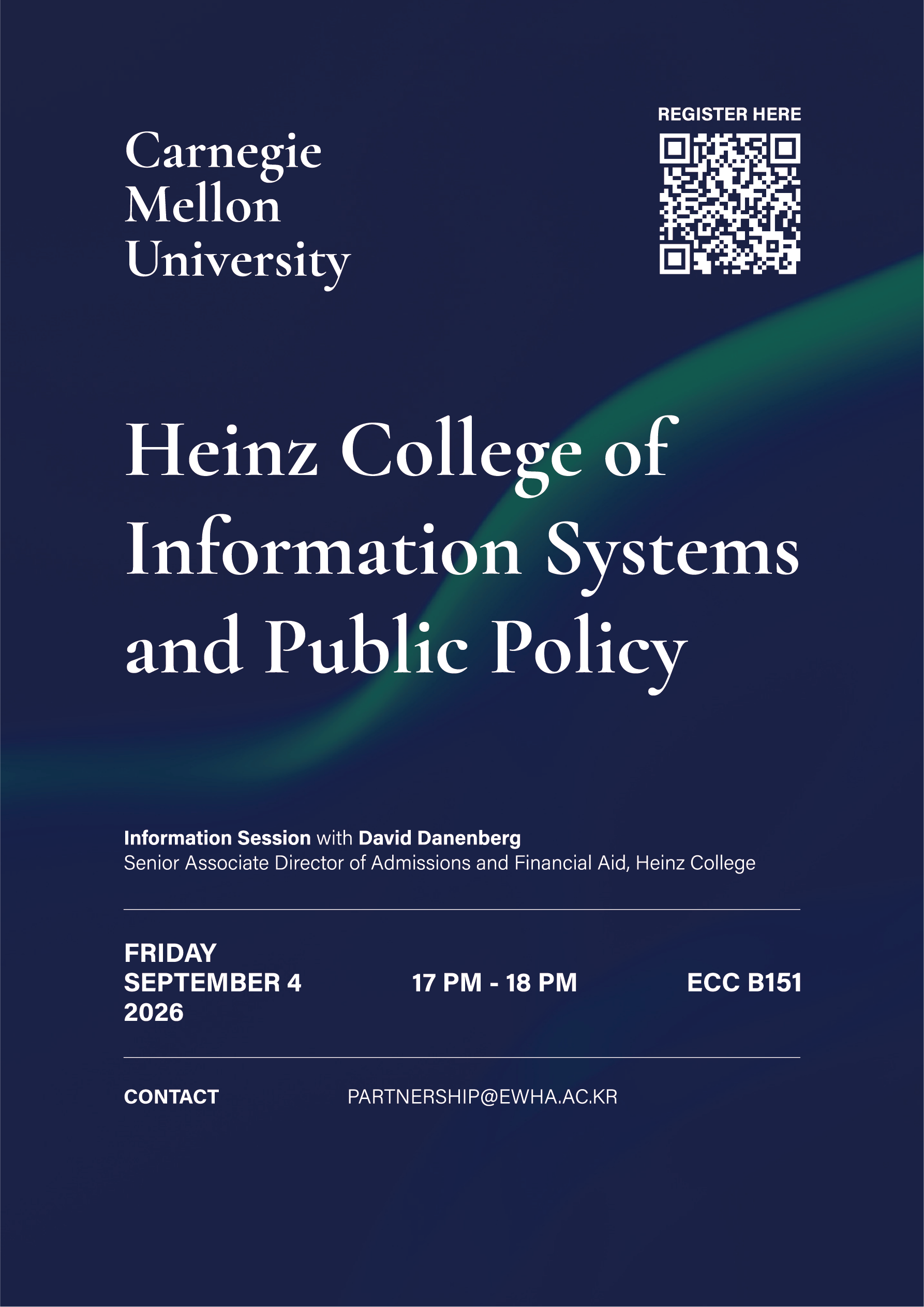 Carnegie
Mellon
University

REGISTER HERE

Heinz College of Information Systems and Public Policy

Information Session with David Danenberg
Senior Associate Director of Admissions and Financial Aid, Heinz College

FRIDAY
SEPTEMBER 4
2026

17 PM - 18 PM

ECC B151

CONTACT

PARTNERSHIP@EWHA.AC.KR